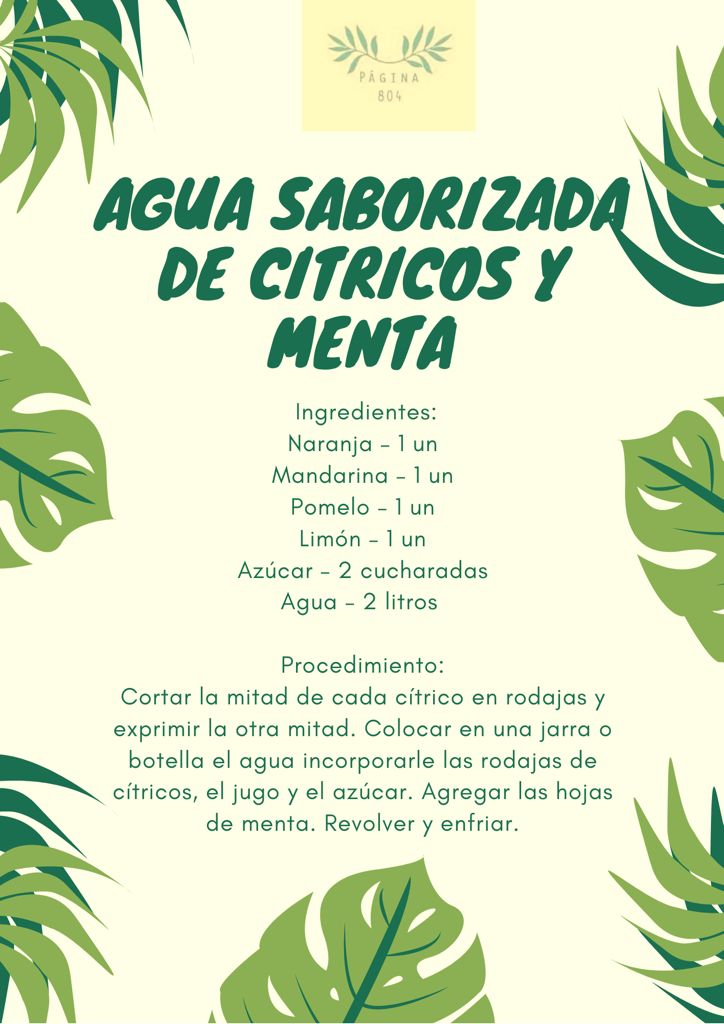 PÁGINA
804

AGUA SABORIZADA DE CITRICOS Y MENTA

Ingredientes:
Naranja – 1 un
Mandarina – 1 un
Pomelo – 1 un
Limón – 1 un
Azúcar – 2 cucharadas
Agua – 2 litros

Procedimiento:
Cortar la mitad de cada cítrico en rodajas y exprimir la otra mitad. Colocar en una jarra o botella el agua incorporarle las rodajas de cítricos, el jugo y el azúcar. Agregar las hojas de menta. Revolver y enfriar.